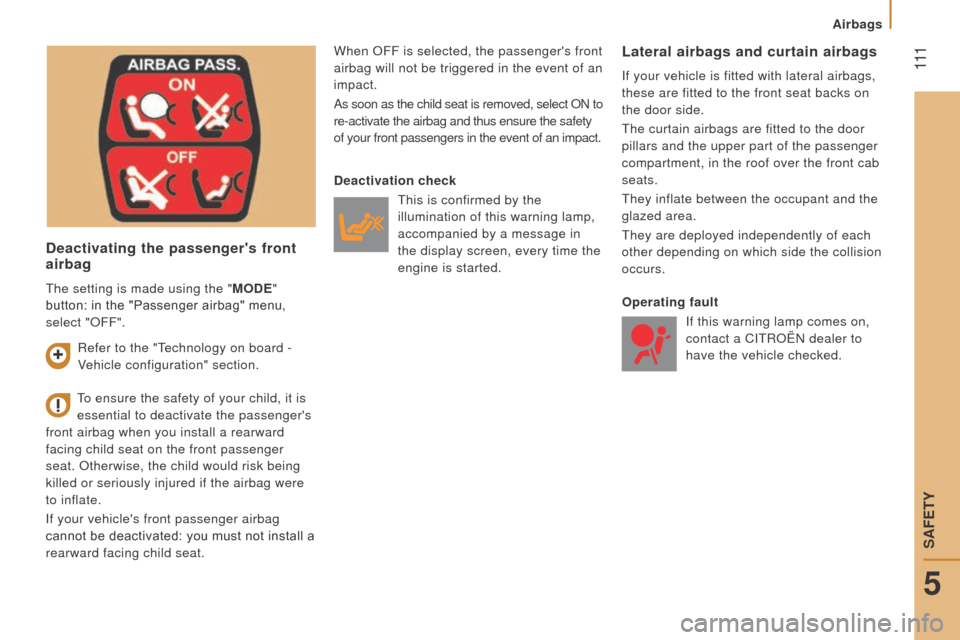 Airbags

111

AIRBAG PASS.
ON
OFF

Deactivating the passenger's front airbag

The setting is made using the "MODE" button: in the "Passenger airbag" menu, select "OFF".

Refer to the "Technology on board - Vehicle configuration" section.

To ensure the safety of your child, it is essential to deactivate the passenger's front airbag when you install a rearward facing child seat on the front passenger seat. Otherwise, the child would risk being killed or seriously injured if the airbag were to inflate.

If your vehicle's front passenger airbag cannot be deactivated: you must not install a rearward facing child seat.

When OFF is selected, the passenger's front airbag will not be triggered in the event of an impact.

As soon as the child seat is removed, select ON to re-activate the airbag and thus ensure the safety of your front passengers in the event of an impact.

Deactivation check

This is confirmed by the illumination of this warning lamp, accompanied by a message in the display screen, every time the engine is started.

Lateral airbags and curtain airbags

If your vehicle is fitted with lateral airbags, these are fitted to the front seat backs on the door side.

The curtain airbags are fitted to the door pillars and the upper part of the passenger compartment, in the roof over the front cab seats.

They inflate between the occupant and the glazed area.

They are deployed independently of each other depending on which side the collision occurs.

Operating fault

If this warning lamp comes on, contact a CITROËN dealer to have the vehicle checked.

SAFETY

5

carmanualsonline.info